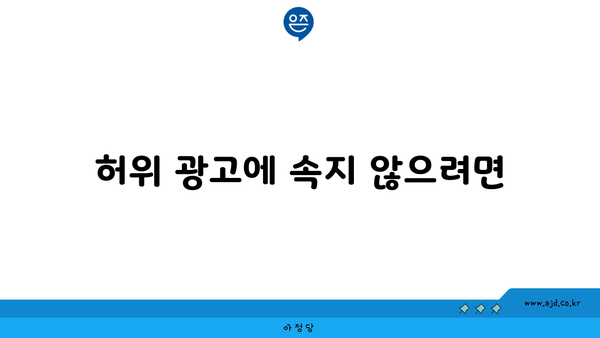 은즈

허위 광고에 속지 않으려면

www.ajd.co.kr

아정당